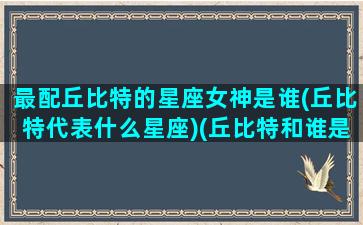 最配丘比特的星座女神是谁(丘比特代表什么星座)(丘比特和谁是